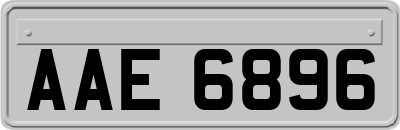 AAE 6896